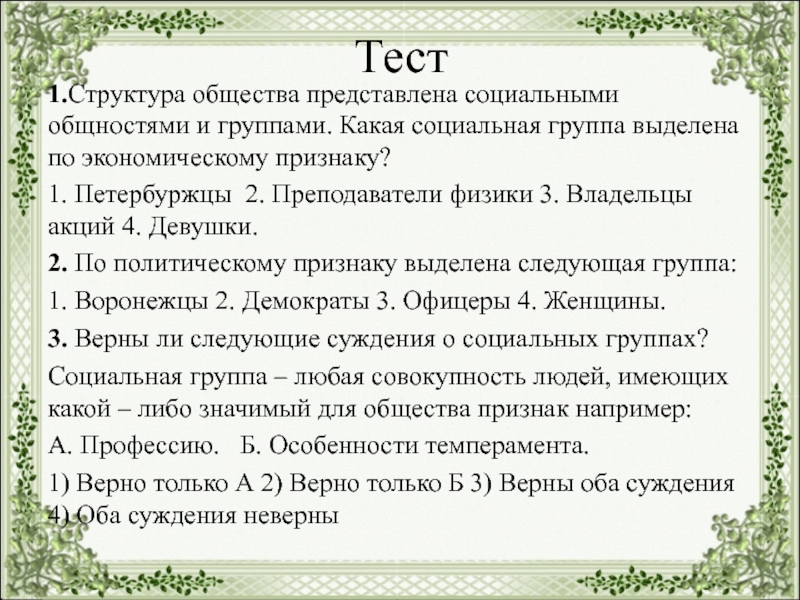 Тест

1.Структура общества представлена социальными общностями и группами. Какая социальная группа выделена по экономическому признаку?

1. Петербуржцы 2. Преподаватели физики 3. Владельцы акций 4. Девушки.

2. По политическому признаку выделена следующая группа:

1. Воронежцы 2. Демократы 3. Офицеры 4. Женщины.

3. Верны ли следующие суждения о социальных группах?

Социальная группа – любая совокупность людей, имеющих какой – либо значимый для общества признак например:

А. Профессию. Б. Особенности темперамента.

1) Верно только А 2) Верно только Б 3) Верны оба суждения 4) Оба суждения неверны